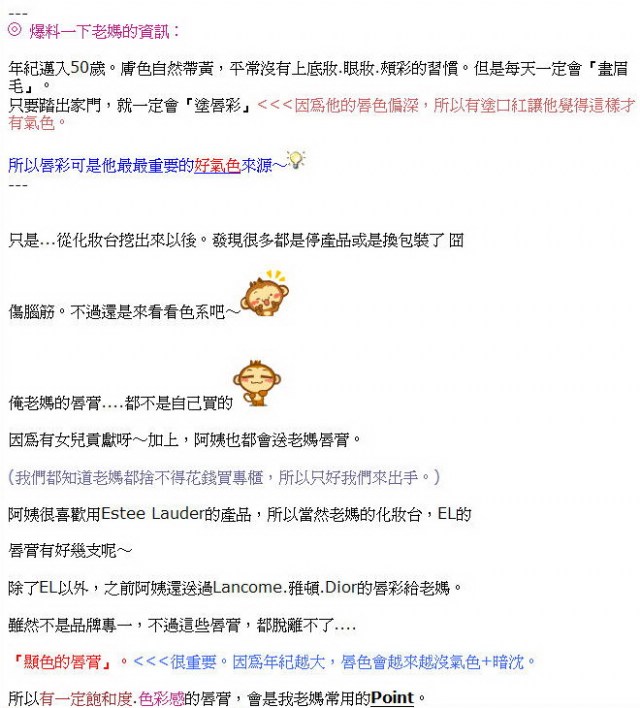 ---
◎ 爆料一下老媽的資訊：

年紀邁入50歲。膚色自然帶黃，平常沒有上底妝.眼妝.頰彩的習慣。但是每天一定會「畫眉毛」。
只要踏出家門，就一定會「塗唇彩」<<<因為他的唇色偏深，所以有塗口紅讓他覺得這樣才有氣色。

所以唇彩可是他最最重要的好氣色來源～
---

只是...從化妝台挖出來以後。發現很多都是停產品或是換包裝了 囧

傷腦筋。不過還是來看看色系吧～

俺老媽的唇膏....都不是自己買的

因為有女兒貢獻呀～加上，阿姨也都會送老媽唇膏。

(我們都知道老媽都捨不得花錢買專櫃，所以只好我們來出手。)

阿姨很喜歡用Estee Lauder的產品，所以當然老媽的化妝台，EL的

唇膏有好幾支呢～

除了EL以外，之前阿姨還送過Lancome.雅頓.Dior的唇彩給老媽。

雖然不是品牌專一，不過這些唇膏，都脫離不了....

「顯色的唇膏」。<<<很重要。因為年紀越大，唇色會越來越沒氣色+暗沈。

所以有一定飽和度.色彩感的唇膏，會是我老媽常用的Point。